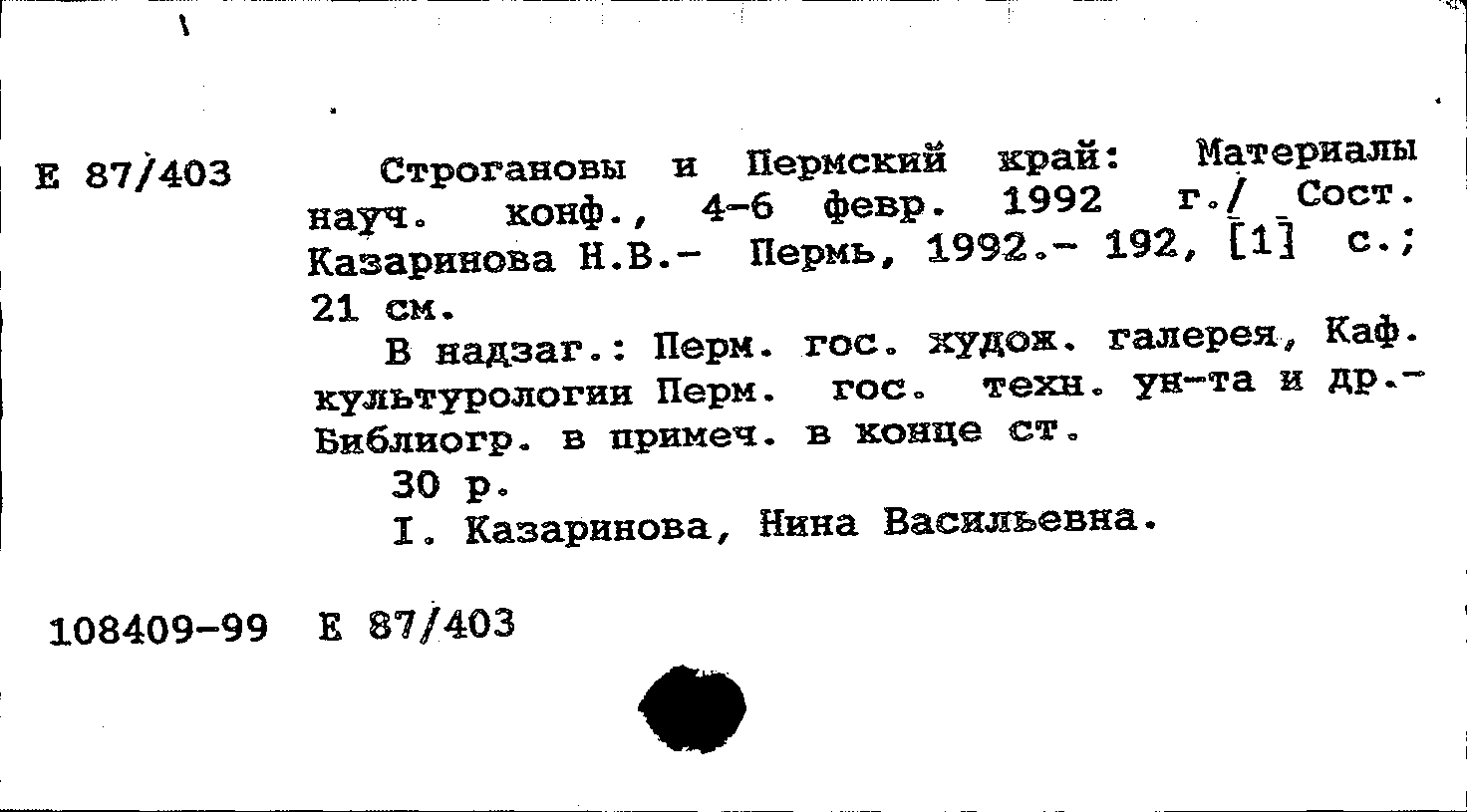 Е 87/403

Строгановы и Пермский край: Материалы науч. конф., 4-6 февр. 1992 г./ Сост. Казаринова Н.В.- Пермь, 1992.- 192, [1] с.; 21 см.

В надзаг.: Перм. гос. худож. галерея, Каф. культурологии Перм. гос. техн. ун-та и др.- Библиогр. в примеч. в конце ст.

30 р.

I. Казаринова, Нина Васильевна.

108409-99 Е 87/403